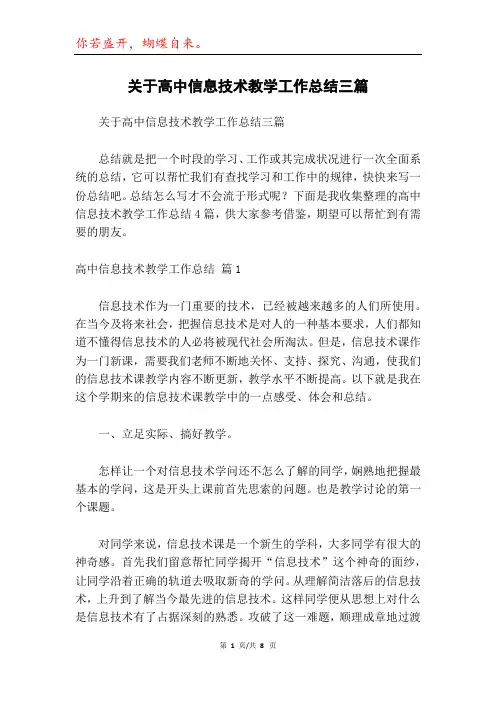 你若盛开，蝴蝶自来。

关于高中信息技术教学工作总结三篇

关于高中信息技术教学工作总结三篇

总结就是把一个时段的学习、工作或其完成状况进行一次全面系统的总结，它可以帮忙我们有查找学习和工作中的规律，快快来写一份总结吧。总结怎么写才不会流于形式呢？下面是我收集整理的高中信息技术教学工作总结4篇，供大家参考借鉴，期望可以帮忙到有需要的朋友。

高中信息技术教学工作总结 篇1

信息技术作为一门重要的技术，已经被越来越多的人们所使用。在当今及将来社会，把握信息技术是对人的一种基本要求，人们都知道不懂得信息技术的人必将被现代社会所淘汰。但是，信息技术课作为一门新课，需要我们老师不断地关怀、支持、探究、沟通，使我们的信息技术课教学内容不断更新，教学水平不断提高。以下就是我在这个学期来的信息技术课教学中的一点感受、体会和总结。

一、立足实际、搞好教学。

怎样让一个对信息技术学问还不怎么了解的同学，娴熟地把握最基本的学问，这是开头上课前首先思索的问题。也是教学讨论的第一个课题。

对同学来说，信息技术课是一个新生的学科，大多同学有很大的神奇感。首先我们留意帮忙同学揭开“信息技术”这个神奇的面纱，让同学沿着正确的轨道去吸取新奇的学问。从理解简洁落后的信息技术，上升到了解当今最先进的信息技术。这样同学便从思想上对什么是信息技术有了占据深刻的熟悉。攻破了这一难题，顺理成章地过渡

第 1 页/共 8 页